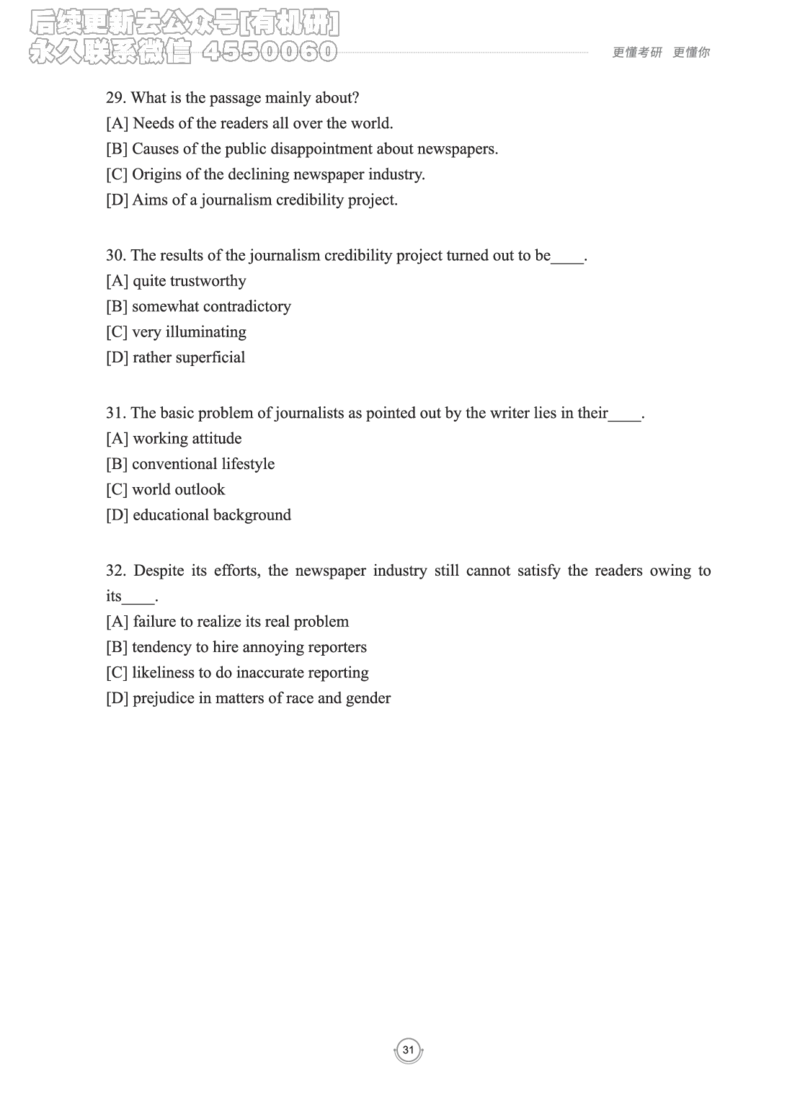 后续更新去公众号[有机研]
永久联系微信 4550060

更懂考研 更懂你

29. What is the passage mainly about?
[A] Needs of the readers all over the world.
[B] Causes of the public disappointment about newspapers.
[C] Origins of the declining newspaper industry.
[D] Aims of a journalism credibility project.

30. The results of the journalism credibility project turned out to be____.
[A] quite trustworthy
[B] somewhat contradictory
[C] very illuminating
[D] rather superficial

31. The basic problem of journalists as pointed out by the writer lies in their____.
[A] working attitude
[B] conventional lifestyle
[C] world outlook
[D] educational background

32. Despite its efforts, the newspaper industry still cannot satisfy the readers owing to its____.
[A] failure to realize its real problem
[B] tendency to hire annoying reporters
[C] likeliness to do inaccurate reporting
[D] prejudice in matters of race and gender

31